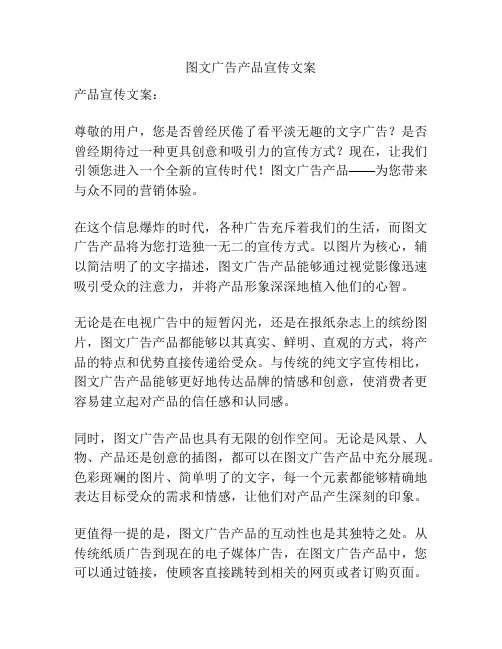 图文广告产品宣传文案

产品宣传文案：

尊敬的用户，您是否曾经厌倦了看平淡无趣的文字广告？是否曾经期待过一种更具创意和吸引力的宣传方式？现在，让我们引领您进入一个全新的宣传时代！图文广告产品——为您带来与众不同的营销体验。

在这个信息爆炸的时代，各种广告充斥着我们的生活，而图文广告产品将为您打造独一无二的宣传方式。以图片为核心，辅以简洁明了的文字描述，图文广告产品能够通过视觉影像迅速吸引受众的注意力，并将产品形象深深地植入他们的心智。

无论是在电视广告中的短暂闪光，还是在报纸杂志上的缤纷图片，图文广告产品都能够以其真实、鲜明、直观的方式，将产品的特点和优势直接传递给受众。与传统的纯文字宣传相比，图文广告产品能够更好地传达品牌的情感和创意，使消费者更容易建立起对产品的信任感和认同感。

同时，图文广告产品也具有无限的创作空间。无论是风景、人物、产品还是创意的插图，都可以在图文广告产品中充分展现。色彩斑斓的图片、简单明了的文字，每一个元素都能够精确地表达目标受众的需求和情感，让他们对产品产生深刻的印象。

更值得一提的是，图文广告产品的互动性也是其独特之处。从传统纸质广告到现在的电子媒体广告，在图文广告产品中，您可以通过链接，使顾客直接跳转到相关的网页或者订购页面。